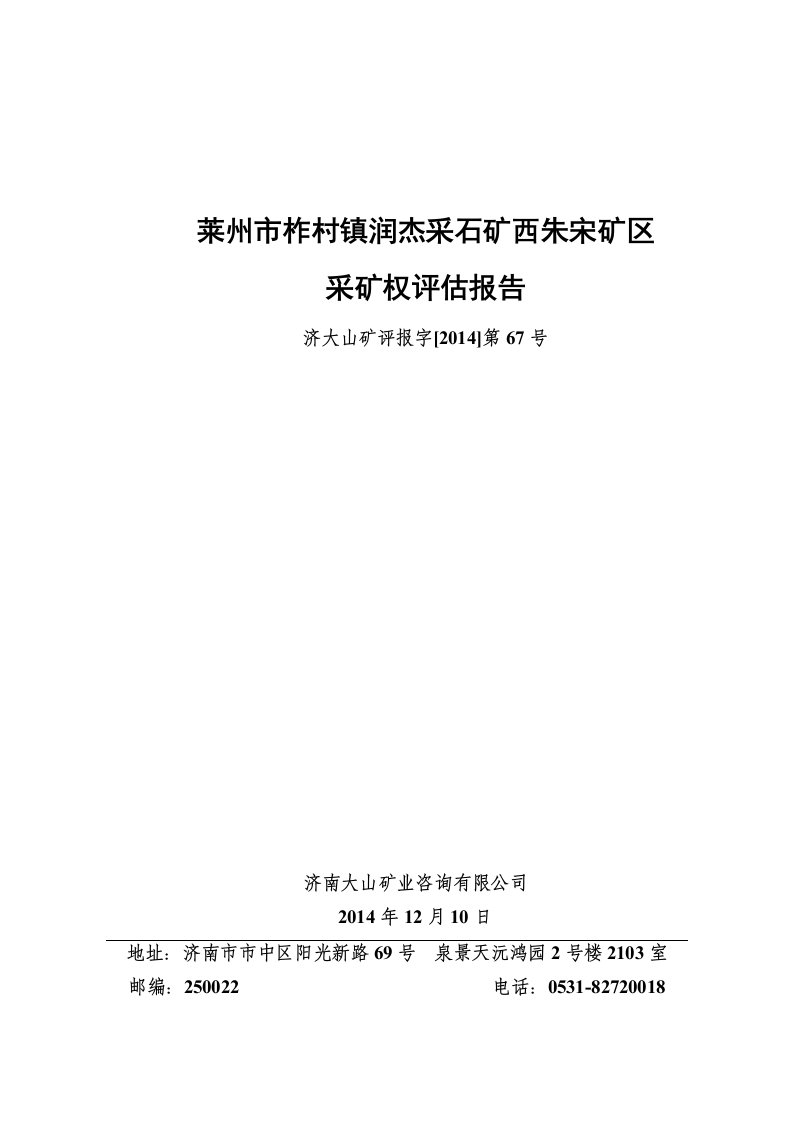 莱州市柞村镇润杰采石矿西朱宋矿区

采矿权评估报告

济大山矿评报字[2014]第 67 号

济南大山矿业咨询有限公司

2014 年 12 月 10 日

地址：济南市市中区阳光新路 69 号　泉景天沅鸿园 2 号楼 2103 室

邮编：250022　　电话：0531-82720018